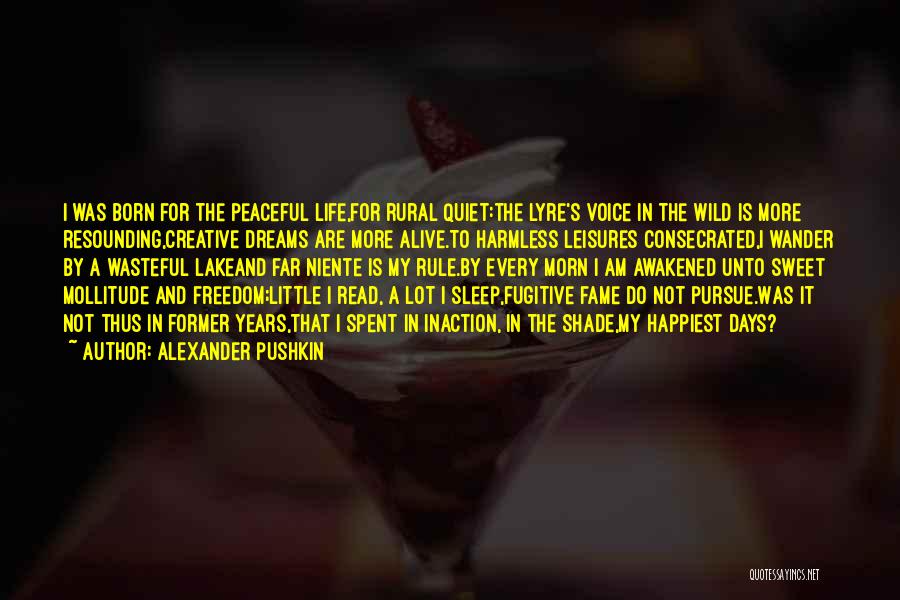 I WAS BORN FOR THE PEACEFUL LIFE,FOR RURAL QUIET:THE LYRE'S VOICE IN THE WILD IS MORE RESOUNDING,CREATIVE DREAMS ARE MORE ALIVE.TO HARMLESS LEISURES CONSECRATED,I WANDER BY A WASTEFUL LAKEAND FAR NIENTE IS MY RULE.BY EVERY MORN I AM AWAKENED UNTO SWEET MOLLITUDE AND FREEDOM:LITTLE I READ, A LOT I SLEEP,FUGITIVE FAME DO NOT PURSUE.WAS IT NOT THUS IN FORMER YEARS,THAT I SPENT IN INACTION, IN THE SHADE,MY HAPPIEST DAYS?
~ AUTHOR: ALEXANDER PUSHKIN

QUOTESSAYINGS.NET